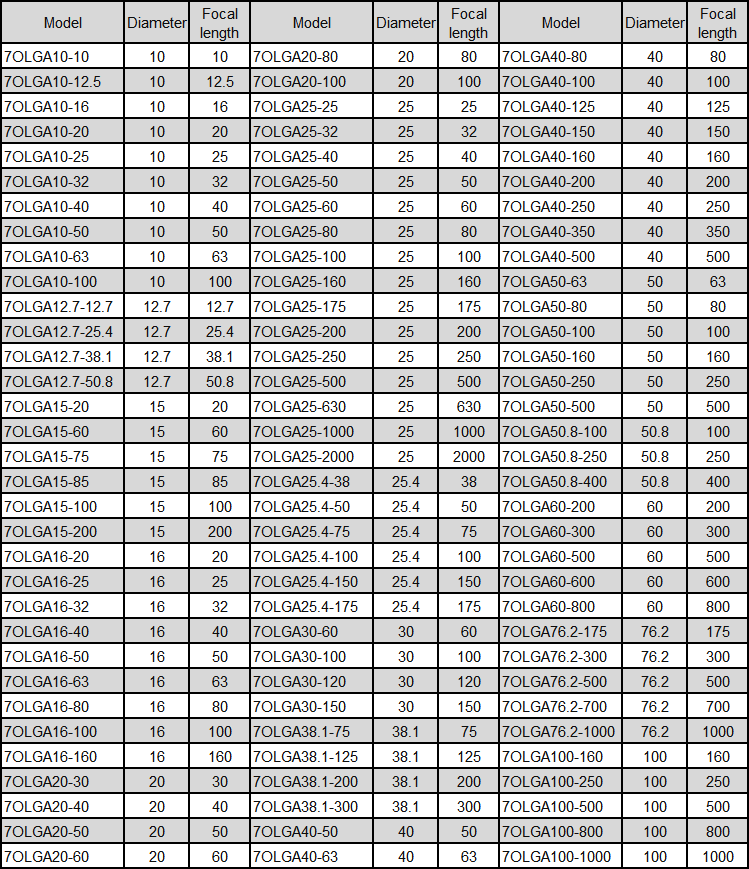 | Model | Diameter | Focal length | Model | Diameter | Focal length | Model | Diameter | Focal length |
|---|---|---|---|---|---|---|---|---|
| 7OLGA10-10 | 10 | 10 | 7OLGA20-80 | 20 | 80 | 7OLGA40-80 | 40 | 80 |
| 7OLGA10-12.5 | 10 | 12.5 | 7OLGA20-100 | 20 | 100 | 7OLGA40-100 | 40 | 100 |
| 7OLGA10-16 | 10 | 16 | 7OLGA25-25 | 25 | 25 | 7OLGA40-125 | 40 | 125 |
| 7OLGA10-20 | 10 | 20 | 7OLGA25-32 | 25 | 32 | 7OLGA40-150 | 40 | 150 |
| 7OLGA10-25 | 10 | 25 | 7OLGA25-40 | 25 | 40 | 7OLGA40-160 | 40 | 160 |
| 7OLGA10-32 | 10 | 32 | 7OLGA25-50 | 25 | 50 | 7OLGA40-200 | 40 | 200 |
| 7OLGA10-40 | 10 | 40 | 7OLGA25-60 | 25 | 60 | 7OLGA40-250 | 40 | 250 |
| 7OLGA10-50 | 10 | 50 | 7OLGA25-80 | 25 | 80 | 7OLGA40-350 | 40 | 350 |
| 7OLGA10-63 | 10 | 63 | 7OLGA25-100 | 25 | 100 | 7OLGA40-500 | 40 | 500 |
| 7OLGA10-100 | 10 | 100 | 7OLGA25-160 | 25 | 160 | 7OLGA50-63 | 50 | 63 |
| 7OLGA12.7-12.7 | 12.7 | 12.7 | 7OLGA25-175 | 25 | 175 | 7OLGA50-80 | 50 | 80 |
| 7OLGA12.7-25.4 | 12.7 | 25.4 | 7OLGA25-200 | 25 | 200 | 7OLGA50-100 | 50 | 100 |
| 7OLGA12.7-38.1 | 12.7 | 38.1 | 7OLGA25-250 | 25 | 250 | 7OLGA50-160 | 50 | 160 |
| 7OLGA12.7-50.8 | 12.7 | 50.8 | 7OLGA25-500 | 25 | 500 | 7OLGA50-250 | 50 | 250 |
| 7OLGA15-20 | 15 | 20 | 7OLGA25-630 | 25 | 630 | 7OLGA50-500 | 50 | 500 |
| 7OLGA15-60 | 15 | 60 | 7OLGA25-1000 | 25 | 1000 | 7OLGA50.8-100 | 50.8 | 100 |
| 7OLGA15-75 | 15 | 75 | 7OLGA25-2000 | 25 | 2000 | 7OLGA50.8-250 | 50.8 | 250 |
| 7OLGA15-85 | 15 | 85 | 7OLGA25.4-38 | 25.4 | 38 | 7OLGA50.8-400 | 50.8 | 400 |
| 7OLGA15-100 | 15 | 100 | 7OLGA25.4-50 | 25.4 | 50 | 7OLGA60-200 | 60 | 200 |
| 7OLGA15-200 | 15 | 200 | 7OLGA25.4-75 | 25.4 | 75 | 7OLGA60-300 | 60 | 300 |
| 7OLGA16-20 | 16 | 20 | 7OLGA25.4-100 | 25.4 | 100 | 7OLGA60-500 | 60 | 500 |
| 7OLGA16-25 | 16 | 25 | 7OLGA25.4-150 | 25.4 | 150 | 7OLGA60-600 | 60 | 600 |
| 7OLGA16-32 | 16 | 32 | 7OLGA25.4-175 | 25.4 | 175 | 7OLGA60-800 | 60 | 800 |
| 7OLGA16-40 | 16 | 40 | 7OLGA30-60 | 30 | 60 | 7OLGA76.2-175 | 76.2 | 175 |
| 7OLGA16-50 | 16 | 50 | 7OLGA30-100 | 30 | 100 | 7OLGA76.2-300 | 76.2 | 300 |
| 7OLGA16-63 | 16 | 63 | 7OLGA30-120 | 30 | 120 | 7OLGA76.2-500 | 76.2 | 500 |
| 7OLGA16-80 | 16 | 80 | 7OLGA30-150 | 30 | 150 | 7OLGA76.2-700 | 76.2 | 700 |
| 7OLGA16-100 | 16 | 100 | 7OLGA38.1-75 | 38.1 | 75 | 7OLGA76.2-1000 | 76.2 | 1000 |
| 7OLGA16-160 | 16 | 160 | 7OLGA38.1-125 | 38.1 | 125 | 7OLGA100-160 | 100 | 160 |
| 7OLGA20-30 | 20 | 30 | 7OLGA38.1-200 | 38.1 | 200 | 7OLGA100-250 | 100 | 250 |
| 7OLGA20-40 | 20 | 40 | 7OLGA38.1-300 | 38.1 | 300 | 7OLGA100-500 | 100 | 500 |
| 7OLGA20-50 | 20 | 50 | 7OLGA40-50 | 40 | 50 | 7OLGA100-800 | 100 | 800 |
| 7OLGA20-60 | 20 | 60 | 7OLGA40-63 | 40 | 63 | 7OLGA100-1000 | 100 | 1000 |